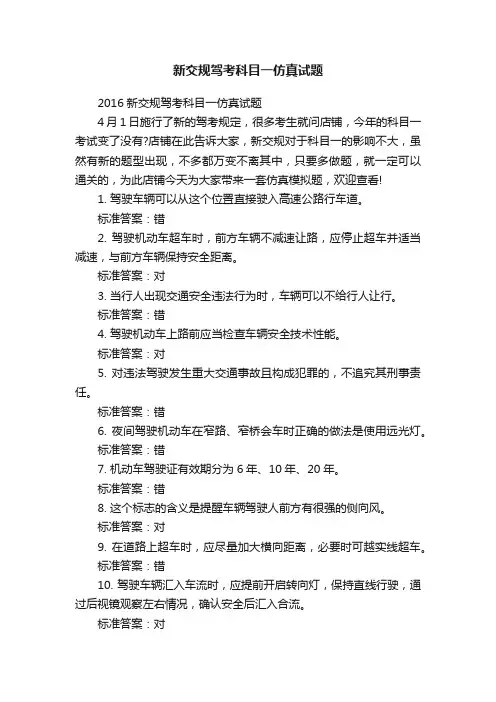 新交规驾考科目一仿真试题

2016 新交规驾考科目一仿真试题

4 月 1 日施行了新的驾考规定，很多考生就问店铺，今年的科目一考试变了没有?店铺在此告诉大家，新交规对于科目一的影响不大，虽然有新的题型出现，不多都万变不离其中，只要多做题，就一定可以通关的，为此店铺今天为大家带来一套仿真模拟题，欢迎查看!

1. 驾驶车辆可以从这个位置直接驶入高速公路行车道。

标准答案：错

2. 驾驶机动车超车时，前方车辆不减速让路，应停止超车并适当减速，与前方车辆保持安全距离。

标准答案：对

3. 当行人出现交通安全违法行为时，车辆可以不给行人让行。

标准答案：错

4. 驾驶机动车上路前应当检查车辆安全技术性能。

标准答案：对

5. 对违法驾驶发生重大交通事故且构成犯罪的，不追究其刑事责任。

标准答案：错

6. 夜间驾驶机动车在窄路、窄桥会车时正确的做法是使用远光灯。

标准答案：错

7. 机动车驾驶证有效期分为 6 年、10 年、20 年。

标准答案：错

8. 这个标志的含义是提醒车辆驾驶人前方有很强的侧向风。

标准答案：对

9. 在道路上超车时，应尽量加大横向距离，必要时可越实线超车。

标准答案：错

10. 驾驶车辆汇入车流时，应提前开启转向灯，保持直线行驶，通过后视镜观察左右情况，确认安全后汇入合流。

标准答案：对